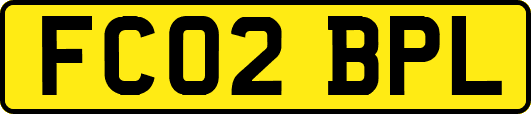 FC02 BPL